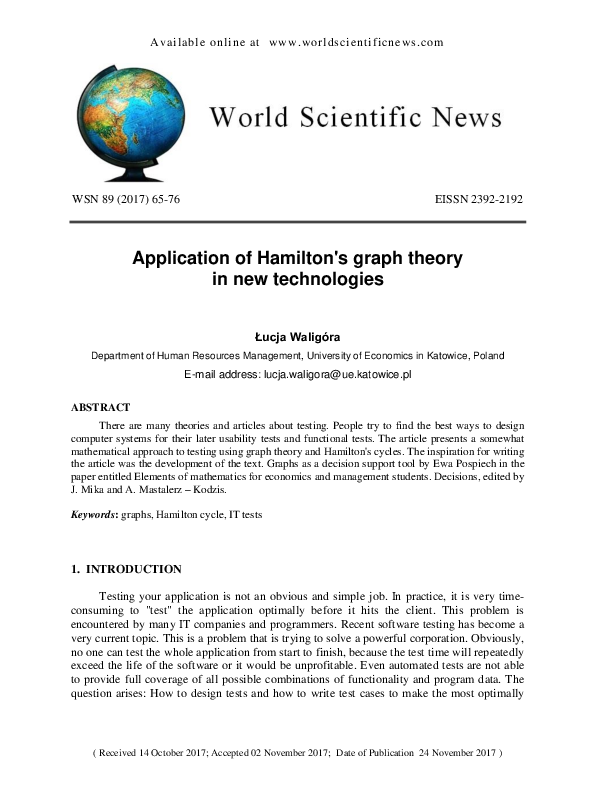 Available online at www.worldscientificnews.com

World Scientific News

WSN 89 (2017) 65-76 EISSN 2392-2192

Application of Hamilton's graph theory in new technologies

Łucja Waligóra

Department of Human Resources Management, University of Economics in Katowice, Poland

E-mail address: lucja.waligora@ue.katowice.pl

ABSTRACT

There are many theories and articles about testing. People try to find the best ways to design computer systems for their later usability tests and functional tests. The article presents a somewhat mathematical approach to testing using graph theory and Hamilton's cycles. The inspiration for writing the article was the development of the text. Graphs as a decision support tool by Ewa Pospiech in the paper entitled Elements of mathematics for economics and management students. Decisions, edited by J. Mika and A. Mastalerz – Kodzis.

Keywords: graphs, Hamilton cycle, IT tests

1. INTRODUCTION

Testing your application is not an obvious and simple job. In practice, it is very time-consuming to "test" the application optimally before it hits the client. This problem is encountered by many IT companies and programmers. Recent software testing has become a very current topic. This is a problem that is trying to solve a powerful corporation. Obviously, no one can test the whole application from start to finish, because the test time will repeatedly exceed the life of the software or it would be unprofitable. Even automated tests are not able to provide full coverage of all possible combinations of functionality and program data. The question arises: How to design tests and how to write test cases to make the most optimally

( Received 14 October 2017; Accepted 02 November 2017; Date of Publication 24 November 2017 )